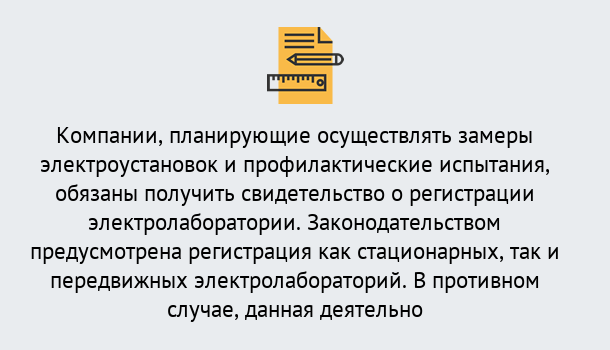 Компании, планирующие осуществлять замеры электроустановок и профилактические испытания, обязаны получить свидетельство о регистрации электролаборатории. Законодательством предусмотрена регистрация как стационарных, так и передвижных электролабораторий. В противном случае, данная деятельно